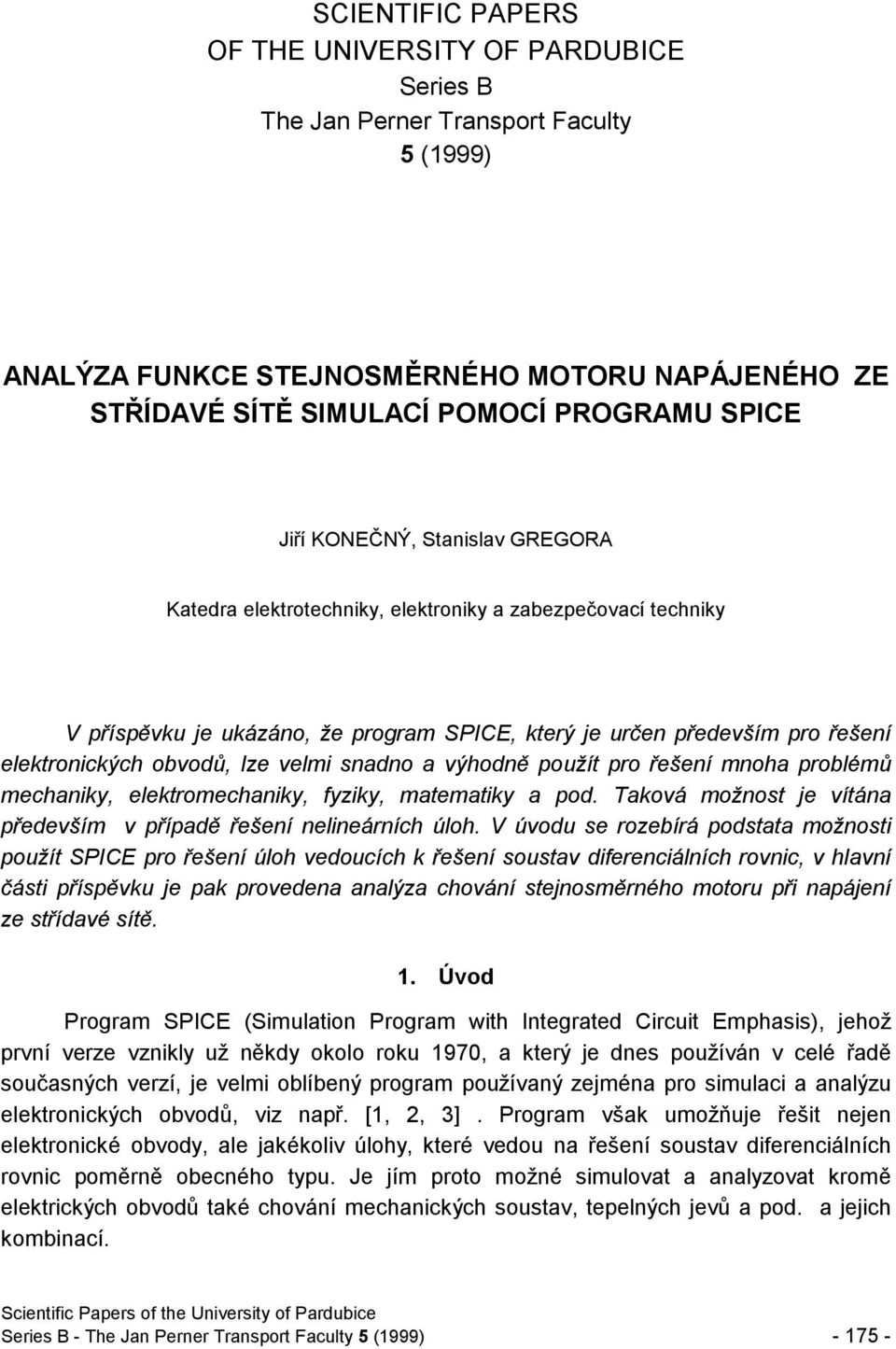 SCIENTIFIC PAPERS
OF THE UNIVERSITY OF PARDUBICE
Series B
The Jan Perner Transport Faculty
5 (1999)

ANALÝZA FUNKCE STEJNOSMĚRNÉHO MOTORU NAPÁJENÉHO ZE STŘÍDAVÉ SÍTĚ SIMULACÍ POMOCÍ PROGRAMU SPICE

Jiří KONEČNÝ, Stanislav GREGORA

Katedra elektrotechniky, elektroniky a zabezpečovací techniky

V příspěvku je ukázáno, že program SPICE, který je určen především pro řešení elektronických obvodů, lze velmi snadno a výhodně použít pro řešení mnoha problémů mechaniky, elektromechaniky, fyziky, matematiky a pod. Taková možnost je vítána především v případě řešení nelineárních úloh. V úvodu se rozebírá podstata možnosti použít SPICE pro řešení úloh vedoucích k řešení soustav diferenciálních rovnic, v hlavní části příspěvku je pak provedena analýza chování stejnosměrného motoru při napájení ze střídavé sítě.

1. Úvod

Program SPICE (Simulation Program with Integrated Circuit Emphasis), jehož první verze vznikly už někdy okolo roku 1970, a který je dnes používán v celé řadě současných verzí, je velmi oblíbený program používaný zejména pro simulaci a analýzu elektronických obvodů, viz např. [1, 2, 3] . Program však umožňuje řešit nejen elektronické obvody, ale jakékoliv úlohy, které vedou na řešení soustav diferenciálních rovnic poměrně obecného typu. Je jím proto možné simulovat a analyzovat kromě elektrických obvodů také chování mechanických soustav, tepelných jevů a pod. a jejich kombinací.

Scientific Papers of the University of Pardubice
Series B - The Jan Perner Transport Faculty 5 (1999) - 175 -